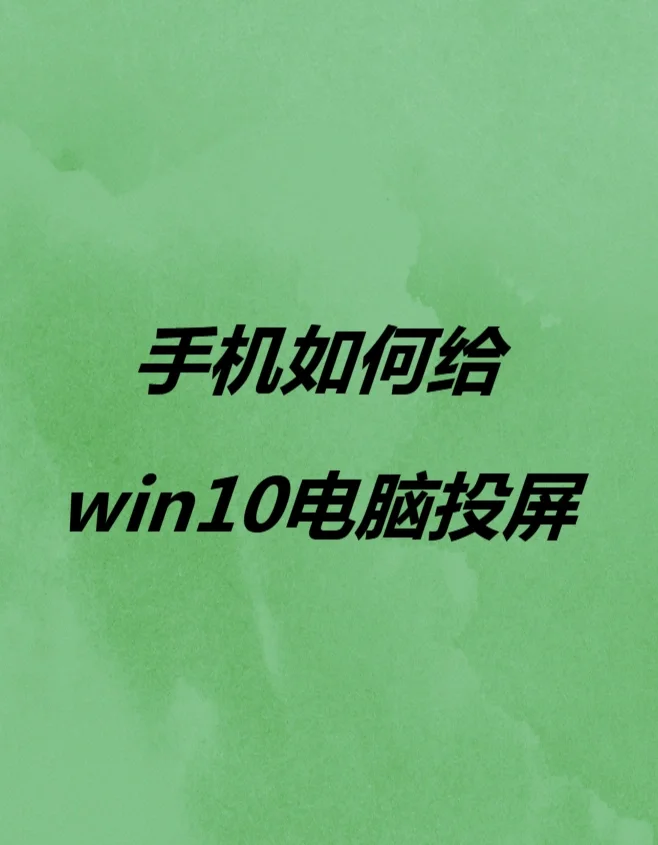 手机如何给
win10电脑投屏